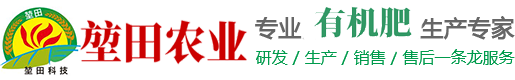 堃田

堃田科技

堃田农业

专业 有机肥 生产专家

研发 / 生产 / 销售 / 售后一条龙服务